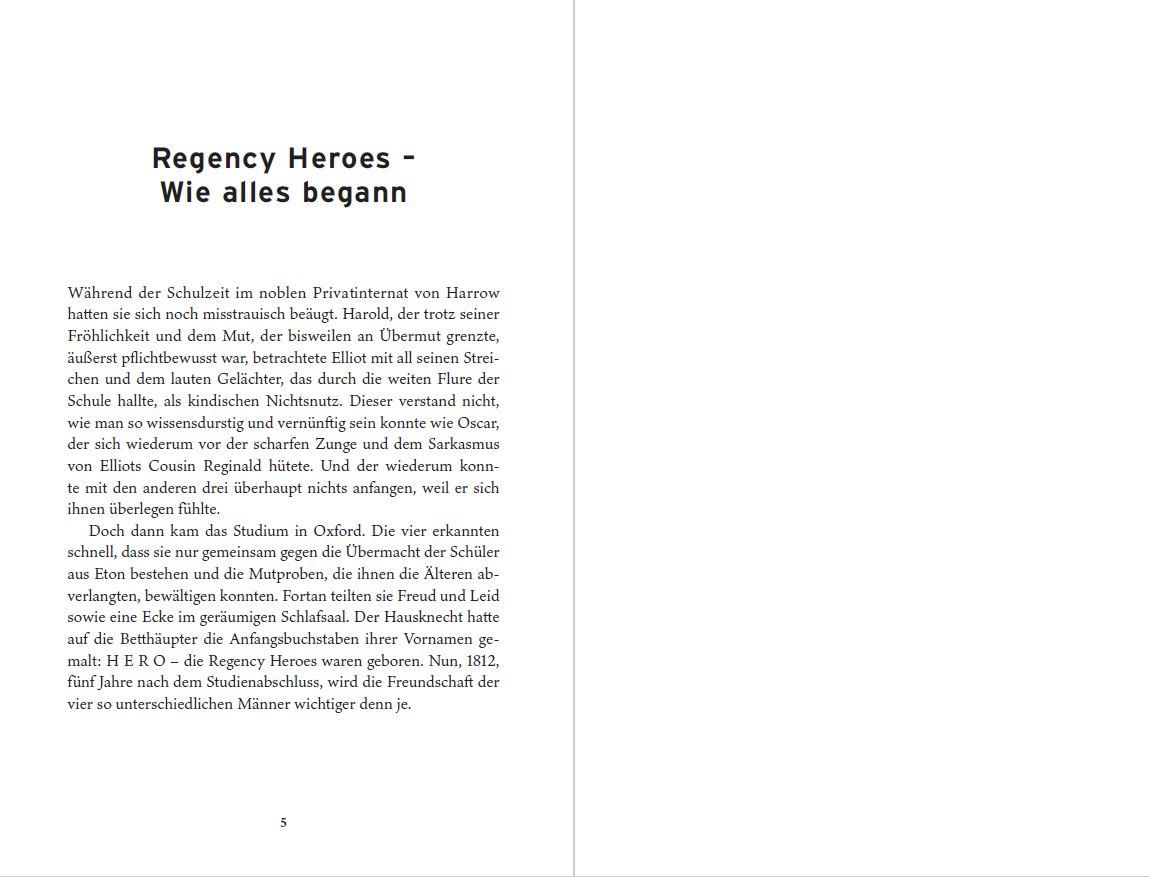 Regency Heroes –
Wie alles begann

Während der Schulzeit im noblen Privatinternat von Harrow hatten sie sich noch misstrauisch beäugt. Harold, der trotz seiner Fröhlichkeit und dem Mut, der bisweilen an Übermut grenzte, äußerst pflichtbewusst war, betrachtete Elliot mit all seinen Streichen und dem lauten Gelächter, das durch die weiten Flure der Schule hallte, als kindischen Nichtsnutz. Dieser verstand nicht, wie man so wissensdurstig und vernünftig sein konnte wie Oscar, der sich wiederum vor der scharfen Zunge und dem Sarkasmus von Elliots Cousin Reginald hütete. Und der wiederum konnte mit den anderen drei überhaupt nichts anfangen, weil er sich ihnen überlegen fühlte.

Doch dann kam das Studium in Oxford. Die vier erkannten schnell, dass sie nur gemeinsam gegen die Übermacht der Schüler aus Eton bestehen und die Mutproben, die ihnen die Älteren abverlangten, bewältigen konnten. Fortan teilten sie Freud und Leid sowie eine Ecke im geräumigen Schlafsaal. Der Hausknecht hatte auf die Betthäupter die Anfangsbuchstaben ihrer Vornamen gemalt: H E R O – die Regency Heroes waren geboren. Nun, 1812, fünf Jahre nach dem Studienabschluss, wird die Freundschaft der vier so unterschiedlichen Männer wichtiger denn je.

5